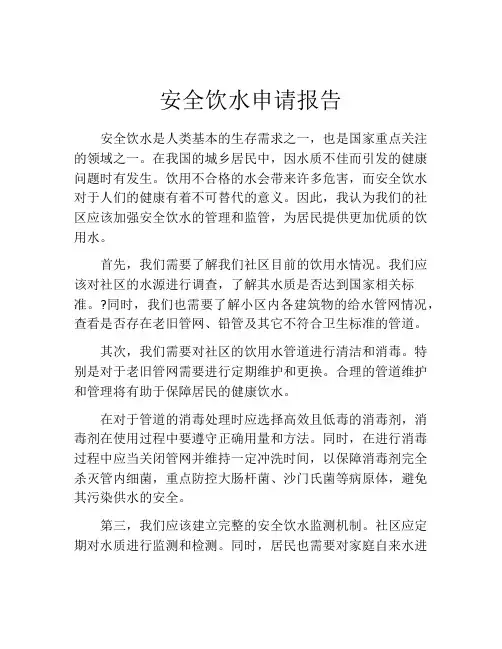 安全饮水申请报告

安全饮水是人类基本的生存需求之一，也是国家重点关注的领域之一。在我国的城乡居民中，因水质不佳而引发的健康问题时有发生。饮用不合格的水会带来许多危害，而安全饮水对于人们的健康有着不可替代的意义。因此，我认为我们的社区应该加强安全饮水的管理和监管，为居民提供更加优质的饮用水。

首先，我们需要了解我们社区目前的饮用水情况。我们应该对社区的水源进行调查，了解其水质是否达到国家相关标准。?同时，我们也需要了解小区内各建筑物的给水管网情况，查看是否存在老旧管网、铅管及其它不符合卫生标准的管道。

其次，我们需要对社区的饮用水管道进行清洁和消毒。特别是对于老旧管网需要进行定期维护和更换。合理的管道维护和管理将有助于保障居民的健康饮水。

在对于管道的消毒处理时应选择高效且低毒的消毒剂，消毒剂在使用过程中要遵守正确用量和方法。同时，在进行消毒过程中应当关闭管网并维持一定冲洗时间，以保障消毒剂完全杀灭管内细菌，重点防控大肠杆菌、沙门氏菌等病原体，避免其污染供水的安全。

第三，我们应该建立完整的安全饮水监测机制。社区应定期对水质进行监测和检测。同时，居民也需要对家庭自来水进